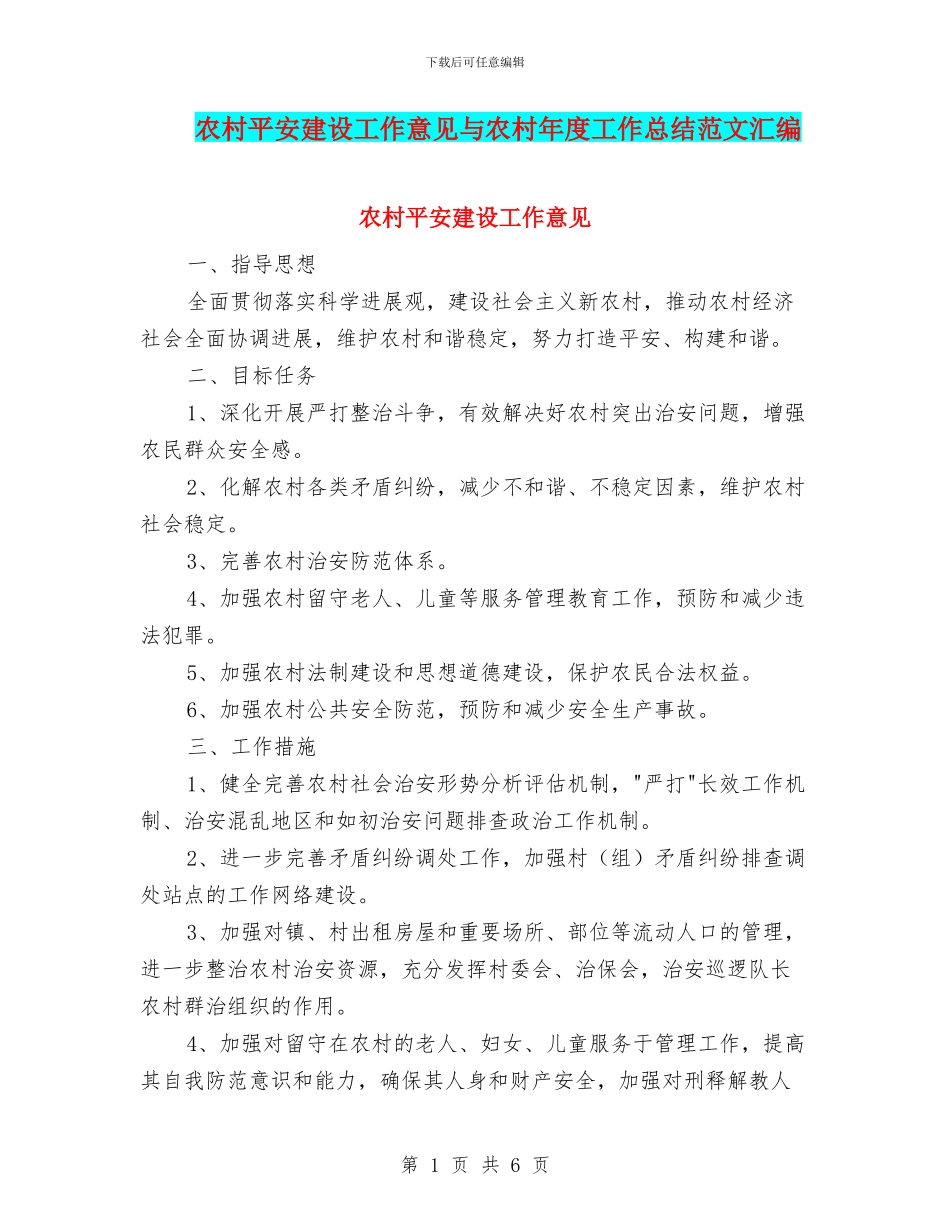 下载后可任意编辑

农村平安建设工作意见与农村年度工作总结范文汇编

农村平安建设工作意见

一、指导思想

全面贯彻落实科学进展观，建设社会主义新农村，推动农村经济社会全面协调进展，维护农村和谐稳定，努力打造平安、构建和谐。

二、目标任务

1、深化开展严打整治斗争，有效解决好农村突出治安问题，增强农民群众安全感。

2、化解农村各类矛盾纠纷，减少不和谐、不稳定因素，维护农村社会稳定。

3、完善农村治安防范体系。

4、加强农村留守老人、儿童等服务管理教育工作，预防和减少违法犯罪。

5、加强农村法制建设和思想道德建设，保护农民合法权益。

6、加强农村公共安全防范，预防和减少安全生产事故。

三、工作措施

1、健全完善农村社会治安形势分析评估机制，"严打"长效工作机制、治安混乱地区和如初治安问题排查政治工作机制。

2、进一步完善矛盾纠纷调处工作，加强村（组）矛盾纠纷排查调处站点的工作网络建设。

3、加强对镇、村出租房屋和重要场所、部位等流动人口的管理，进一步整治农村治安资源，充分发挥村委会、治保会，治安巡逻队长农村群治组织的作用。

4、加强对留守在农村的老人、妇女、儿童服务于管理工作，提高其自我防范意识和能力，确保其人身和财产安全，加强对刑释解教人

第 1 页 共 6 页